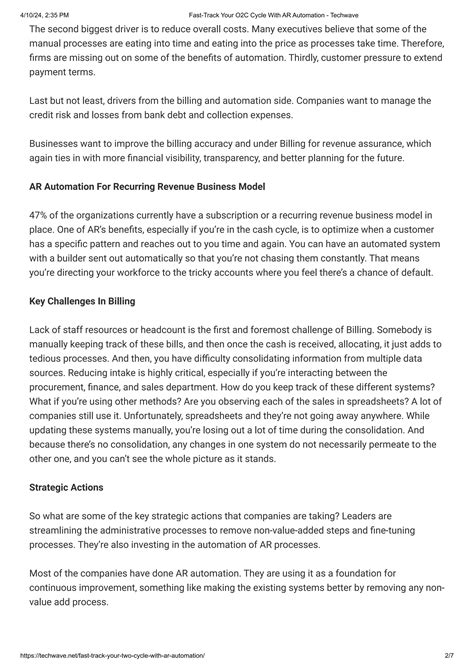 4/10/24, 2:35 PM Fast-Track Your O2C Cycle With AR Automation - Techwave

The second biggest driver is to reduce overall costs. Many executives believe that some of the manual processes are eating into time and eating into the price as processes take time. Therefore, firms are missing out on some of the benefits of automation. Thirdly, customer pressure to extend payment terms.

Last but not least, drivers from the billing and automation side. Companies want to manage the credit risk and losses from bank debt and collection expenses.

Businesses want to improve the billing accuracy and under Billing for revenue assurance, which again ties in with more financial visibility, transparency, and better planning for the future.

AR Automation For Recurring Revenue Business Model

47% of the organizations currently have a subscription or a recurring revenue business model in place. One of AR's benefits, especially if you're in the cash cycle, is to optimize when a customer has a specific pattern and reaches out to you time and again. You can have an automated system with a builder sent out automatically so that you're not chasing them constantly. That means you're directing your workforce to the tricky accounts where you feel there's a chance of default.

Key Challenges In Billing

Lack of staff resources or headcount is the first and foremost challenge of Billing. Somebody is manually keeping track of these bills, and then once the cash is received, allocating, it just adds to tedious processes. And then, you have difficulty consolidating information from multiple data sources. Reducing intake is highly critical, especially if you're interacting between the procurement, finance, and sales department. How do you keep track of these different systems? What if you're using other methods? Are you observing each of the sales in spreadsheets? A lot of companies still use it. Unfortunately, spreadsheets and they're not going away anywhere. While updating these systems manually, you're losing out a lot of time during the consolidation. And because there's no consolidation, any changes in one system do not necessarily permeate to the other one, and you can't see the whole picture as it stands.

Strategic Actions

So what are some of the key strategic actions that companies are taking? Leaders are streamlining the administrative processes to remove non-value-added steps and fine-tuning processes. They're also investing in the automation of AR processes.

Most of the companies have done AR automation. They are using it as a foundation for continuous improvement, something like making the existing systems better by removing any non-value add process.

https://techwave.net/fast-track-your-two-cycle-with-ar-automation/ 2/7